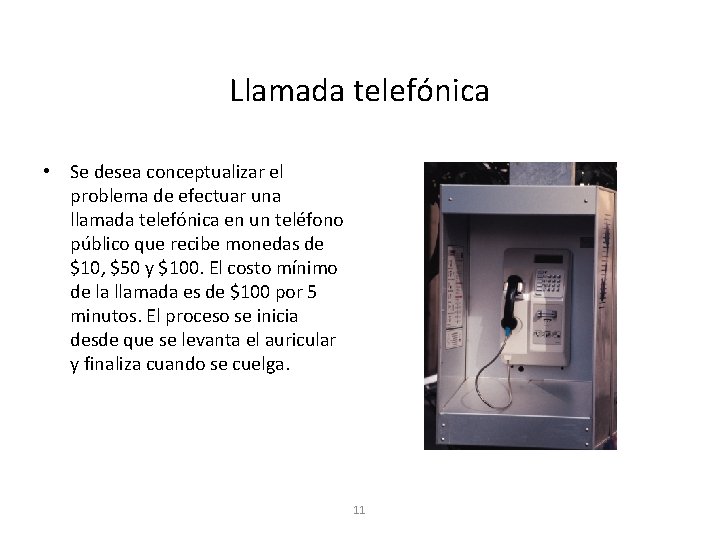 Llamada telefónica

• Se desea conceptualizar el problema de efectuar una llamada telefónica en un teléfono público que recibe monedas de \$10, \$50 y \$100. El costo mínimo de la llamada es de \$100 por 5 minutos. El proceso se inicia desde que se levanta el auricular y finaliza cuando se cuelga.

11